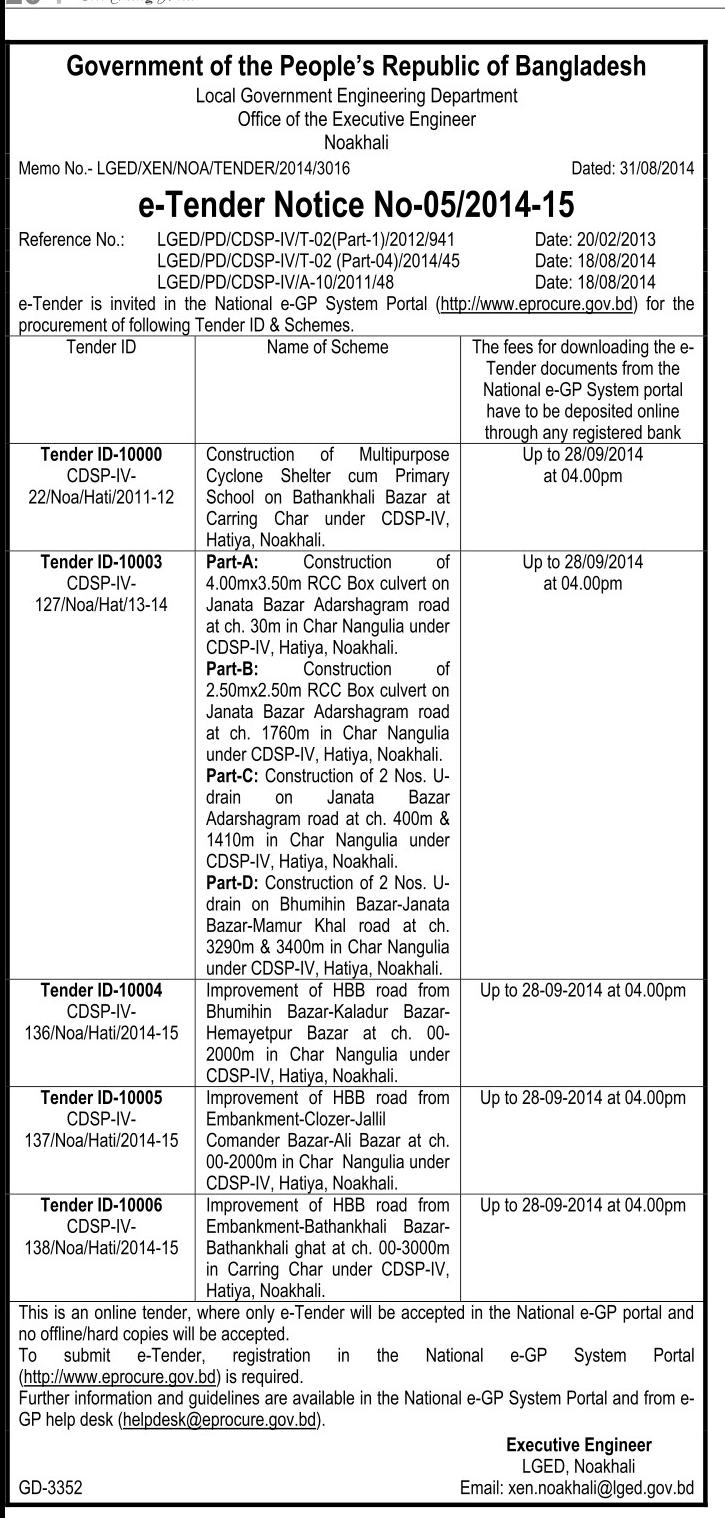 Government of the People's Republic of Bangladesh
Local Government Engineering Department
Office of the Executive Engineer
Noakhali

Memo No.- LGED/XEN/NOA/TENDER/2014/3016 Dated: 31/08/2014

e-Tender Notice No-05/2014-15

Reference No.: LGED/PD/CDSP-IV/T-02(Part-1)/2012/941 Date: 20/02/2013
LGED/PD/CDSP-IV/T-02 (Part-04)/2014/45 Date: 18/08/2014
LGED/PD/CDSP-IV/A-10/2011/48 Date: 18/08/2014

e-Tender is invited in the National e-GP System Portal (http://www.eprocure.gov.bd) for the procurement of following Tender ID & Schemes.

| Tender ID | Name of Scheme | The fees for downloading the e-Tender documents from the National e-GP System portal have to be deposited online through any registered bank |
|---|---|---|
| **Tender ID-10000** CDSP-IV-22/Noa/Hati/2011-12 | Construction of Multipurpose Cyclone Shelter cum Primary School on Bathankhali Bazar at Carring Char under CDSP-IV, Hatiya, Noakhali. | Up to 28/09/2014 at 04.00pm |
| **Tender ID-10003** CDSP-IV-127/Noa/Hat/13-14 | **Part-A:** Construction of 4.00mx3.50m RCC Box culvert on Janata Bazar Adarshagram road at ch. 30m in Char Nangulia under CDSP-IV, Hatiya, Noakhali. **Part-B:** Construction of 2.50mx2.50m RCC Box culvert on Janata Bazar Adarshagram road at ch. 1760m in Char Nangulia under CDSP-IV, Hatiya, Noakhali. **Part-C:** Construction of 2 Nos. U-drain on Janata Bazar Adarshagram road at ch. 400m & 1410m in Char Nangulia under CDSP-IV, Hatiya, Noakhali. **Part-D:** Construction of 2 Nos. U-drain on Bhumihin Bazar-Janata Bazar-Mamur Khal road at ch. 3290m & 3400m in Char Nangulia under CDSP-IV, Hatiya, Noakhali. | Up to 28/09/2014 at 04.00pm |
| **Tender ID-10004** CDSP-IV-136/Noa/Hati/2014-15 | Improvement of HBB road from Bhumihin Bazar-Kaladur Bazar-Hemayetpur Bazar at ch. 00-2000m in Char Nangulia under CDSP-IV, Hatiya, Noakhali. | Up to 28-09-2014 at 04.00pm |
| **Tender ID-10005** CDSP-IV-137/Noa/Hati/2014-15 | Improvement of HBB road from Embankment-Clozer-Jallil Comander Bazar-Ali Bazar at ch. 00-2000m in Char Nangulia under CDSP-IV, Hatiya, Noakhali. | Up to 28-09-2014 at 04.00pm |
| **Tender ID-10006** CDSP-IV-138/Noa/Hati/2014-15 | Improvement of HBB road from Embankment-Bathankhali Bazar-Bathankhali ghat at ch. 00-3000m in Carring Char under CDSP-IV, Hatiya, Noakhali. | Up to 28-09-2014 at 04.00pm |

This is an online tender, where only e-Tender will be accepted in the National e-GP portal and no offline/hard copies will be accepted.
To submit e-Tender, registration in the National e-GP System Portal (http://www.eprocure.gov.bd) is required.
Further information and guidelines are available in the National e-GP System Portal and from e-GP help desk (helpdesk@eprocure.gov.bd).

Executive Engineer
LGED, Noakhali
Email: xen.noakhali@lged.gov.bd

GD-3352